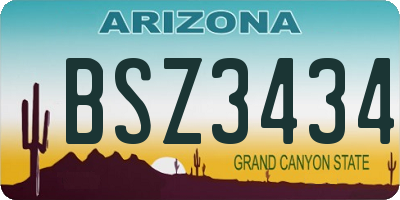 ARIZONA

BSZ3434

GRAND CANYON STATE